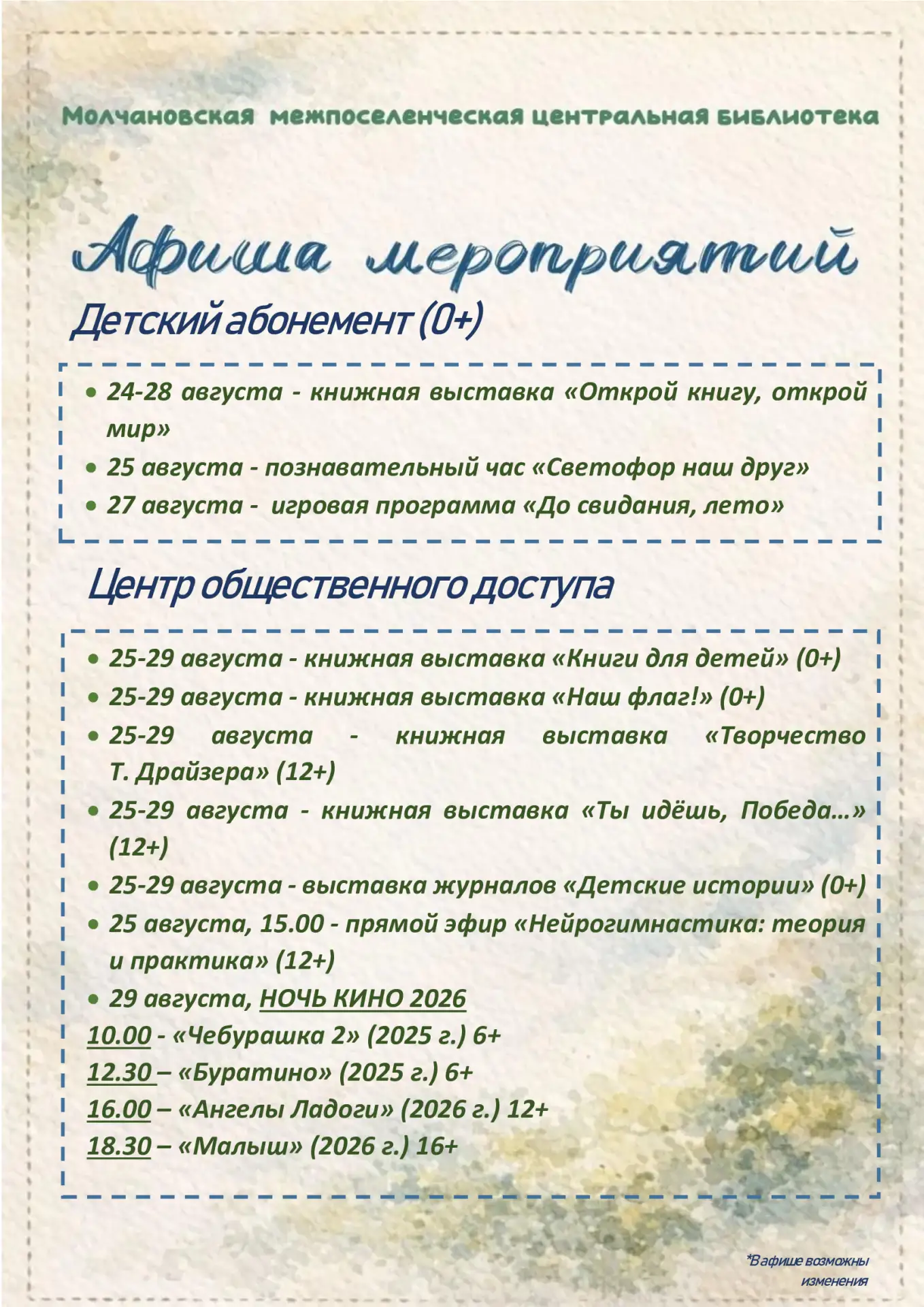 Молчановская межпоселенческая центральная библиотека

Афиша мероприятий

Детский абонемент (0+)

• 24-28 августа - книжная выставка «Открой книгу, открой мир»
• 25 августа - познавательный час «Светофор наш друг»
• 27 августа - игровая программа «До свидания, лето»

Центр общественного доступа

• 25-29 августа - книжная выставка «Книги для детей» (0+)
• 25-29 августа - книжная выставка «Наш флаг!» (0+)
• 25-29 августа - книжная выставка «Творчество Т. Драйзера» (12+)
• 25-29 августа - книжная выставка «Ты идёшь, Победа…» (12+)
• 25-29 августа - выставка журналов «Детские истории» (0+)
• 25 августа, 15.00 - прямой эфир «Нейрогимнастика: теория и практика» (12+)
• 29 августа, НОЧЬ КИНО 2026
10.00 - «Чебурашка 2» (2025 г.) 6+
12.30 – «Буратино» (2025 г.) 6+
16.00 – «Ангелы Ладоги» (2026 г.) 12+
18.30 – «Малыш» (2026 г.) 16+

*В афише возможны изменения